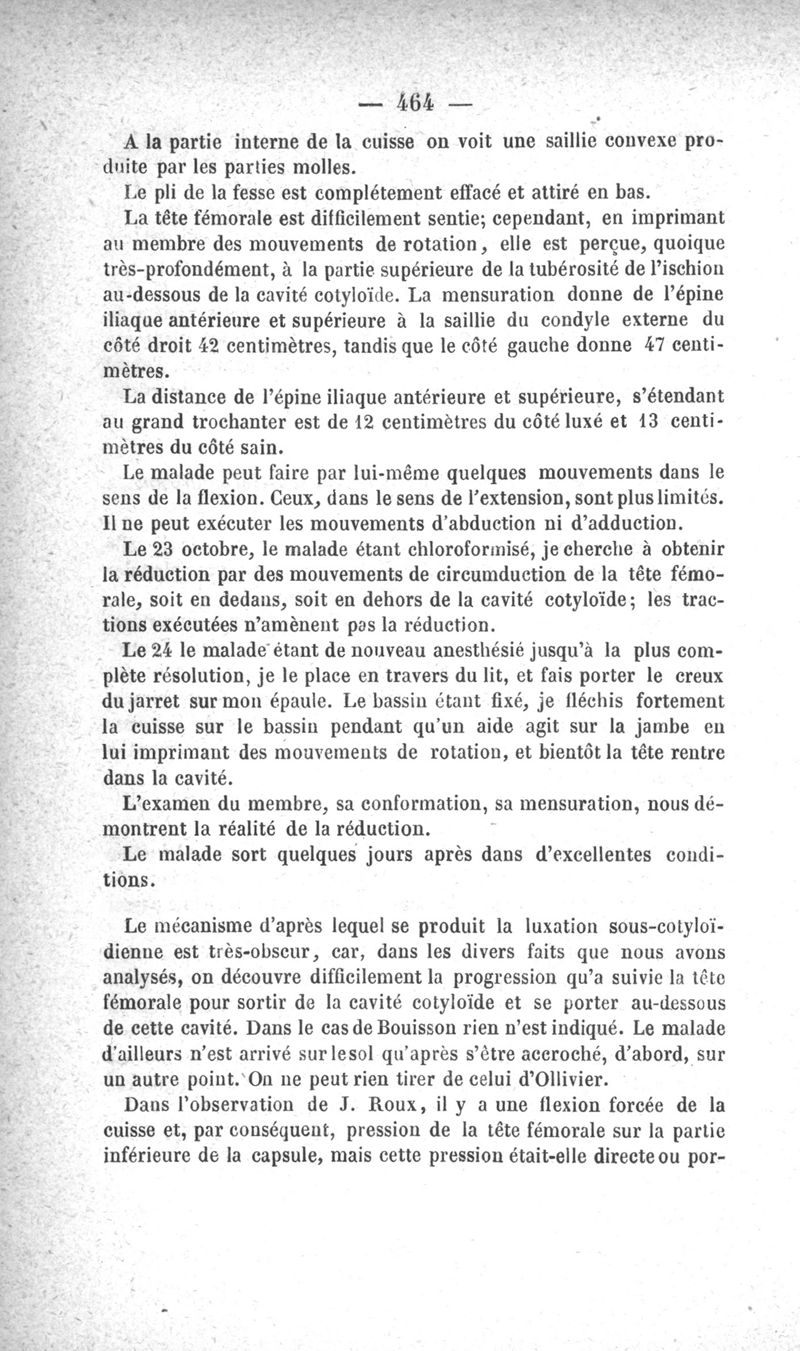 — 464 —

A la partie interne de la cuisse on voit une saillie convexe produite par les parties molles.

Le pli de la fesse est complétement effacé et attiré en bas.

La tête fémorale est difficilement sentie; cependant, en imprimant au membre des mouvements de rotation, elle est perçue, quoique très-profondément, à la partie supérieure de la tubérosité de l'ischion au-dessous de la cavité cotyloïde. La mensuration donne de l'épine iliaque antérieure et supérieure à la saillie du condyle externe du côté droit 42 centimètres, tandis que le côté gauche donne 47 centimètres.

La distance de l'épine iliaque antérieure et supérieure, s'étendant au grand trochanter est de 12 centimètres du côté luxé et 13 centimètres du côté sain.

Le malade peut faire par lui-même quelques mouvements dans le sens de la flexion. Ceux, dans le sens de l'extension, sont plus limités. Il ne peut exécuter les mouvements d'abduction ni d'adduction.

Le 23 octobre, le malade étant chloroformisé, je cherche à obtenir la réduction par des mouvements de circumduction de la tête fémorale, soit en dedans, soit en dehors de la cavité cotyloïde; les tractions exécutées n'amènent pas la réduction.

Le 24 le malade étant de nouveau anesthésié jusqu'à la plus complète résolution, je le place en travers du lit, et fais porter le creux du jarret sur mon épaule. Le bassin étant fixé, je fléchis fortement la cuisse sur le bassin pendant qu'un aide agit sur la jambe en lui imprimant des mouvements de rotation, et bientôt la tête rentre dans la cavité.

L'examen du membre, sa conformation, sa mensuration, nous démontrent la réalité de la réduction.

Le malade sort quelques jours après dans d'excellentes conditions.

Le mécanisme d'après lequel se produit la luxation sous-cotyloïdienne est très-obscur, car, dans les divers faits que nous avons analysés, on découvre difficilement la progression qu'a suivie la tête fémorale pour sortir de la cavité cotyloïde et se porter au-dessous de cette cavité. Dans le cas de Bouisson rien n'est indiqué. Le malade d'ailleurs n'est arrivé sur le sol qu'après s'être accroché, d'abord, sur un autre point. On ne peut rien tirer de celui d'Ollivier.

Dans l'observation de J. Roux, il y a une flexion forcée de la cuisse et, par conséquent, pression de la tête fémorale sur la partie inférieure de la capsule, mais cette pression était-elle directe ou por-